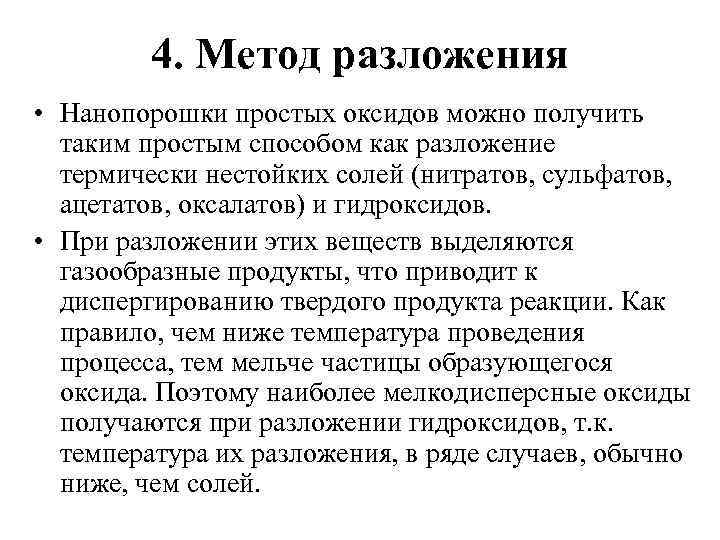 4. Метод разложения

• Нанопорошки простых оксидов можно получить таким простым способом как разложение термически нестойких солей (нитратов, сульфатов, ацетатов, оксалатов) и гидроксидов.

• При разложении этих веществ выделяются газообразные продукты, что приводит к диспергированию твердого продукта реакции. Как правило, чем ниже температура проведения процесса, тем мельче частицы образующегося оксида. Поэтому наиболее мелкодисперсные оксиды получаются при разложении гидроксидов, т.к. температура их разложения, в ряде случаев, обычно ниже, чем солей.